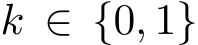 $k \in \{0, 1\}$